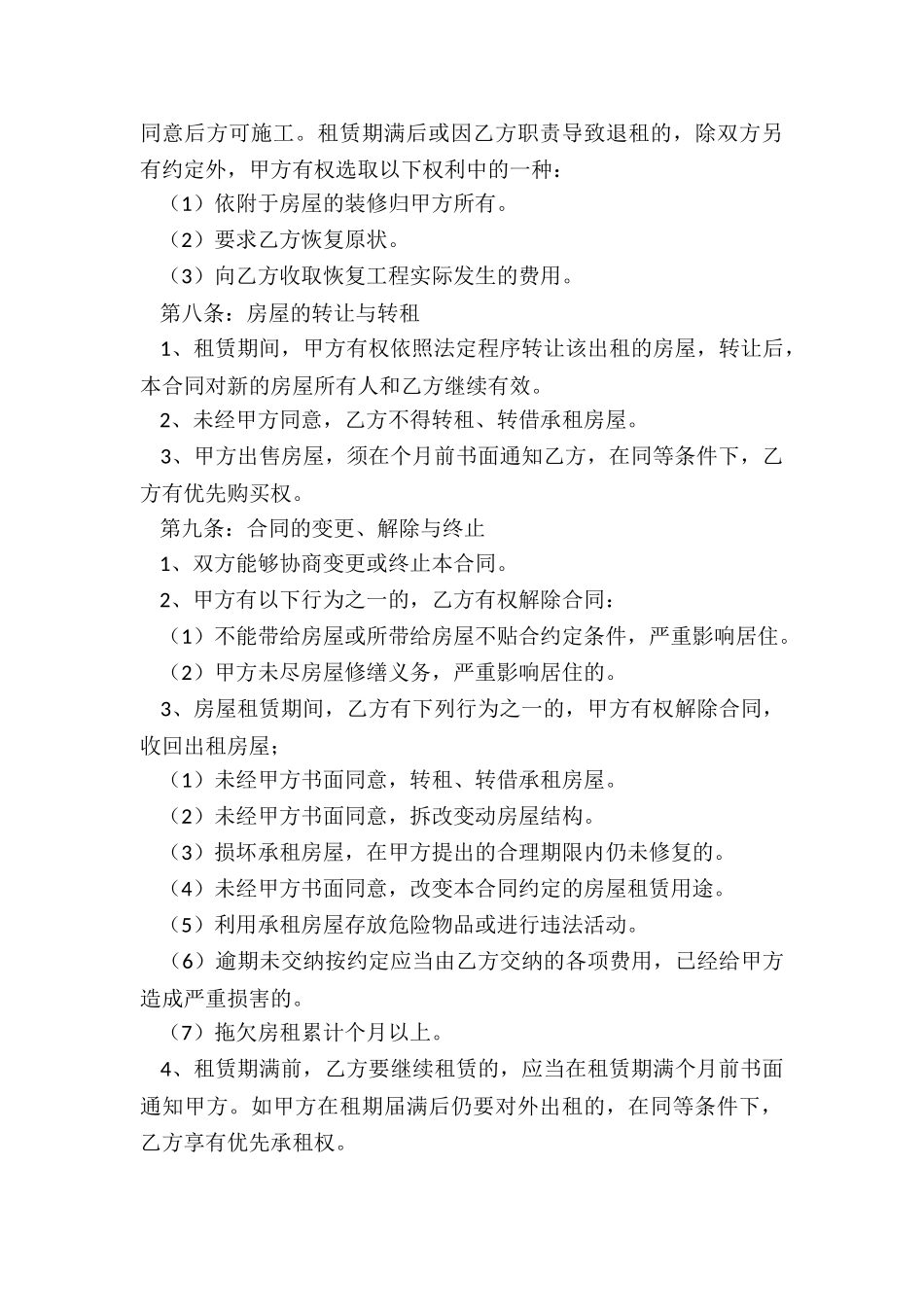 同意后方可施工。租赁期满后或因乙方职责导致退租的，除双方另有约定外，甲方有权选取以下权利中的一种：

（1）依附于房屋的装修归甲方所有。

（2）要求乙方恢复原状。

（3）向乙方收取恢复工程实际发生的费用。

第八条：房屋的转让与转租

1、租赁期间，甲方有权依照法定程序转让该出租的房屋，转让后，本合同对新的房屋所有人和乙方继续有效。

2、未经甲方同意，乙方不得转租、转借承租房屋。

3、甲方出售房屋，须在个月前书面通知乙方，在同等条件下，乙方有优先购买权。

第九条：合同的变更、解除与终止

1、双方能够协商变更或终止本合同。

2、甲方有以下行为之一的，乙方有权解除合同：

（1）不能带给房屋或所带给房屋不贴合约定条件，严重影响居住。

（2）甲方未尽房屋修缮义务，严重影响居住的。

3、房屋租赁期间，乙方有下列行为之一的，甲方有权解除合同，收回出租房屋；

（1）未经甲方书面同意，转租、转借承租房屋。

（2）未经甲方书面同意，拆改变动房屋结构。

（3）损坏承租房屋，在甲方提出的合理期限内仍未修复的。

（4）未经甲方书面同意，改变本合同约定的房屋租赁用途。

（5）利用承租房屋存放危险物品或进行违法活动。

（6）逾期未交纳按约定应当由乙方交纳的各项费用，已经给甲方造成严重损害的。

（7）拖欠房租累计个月以上。

4、租赁期满前，乙方要继续租赁的，应当在租赁期满个月前书面通知甲方。如甲方在租期届满后仍要对外出租的，在同等条件下，乙方享有优先承租权。